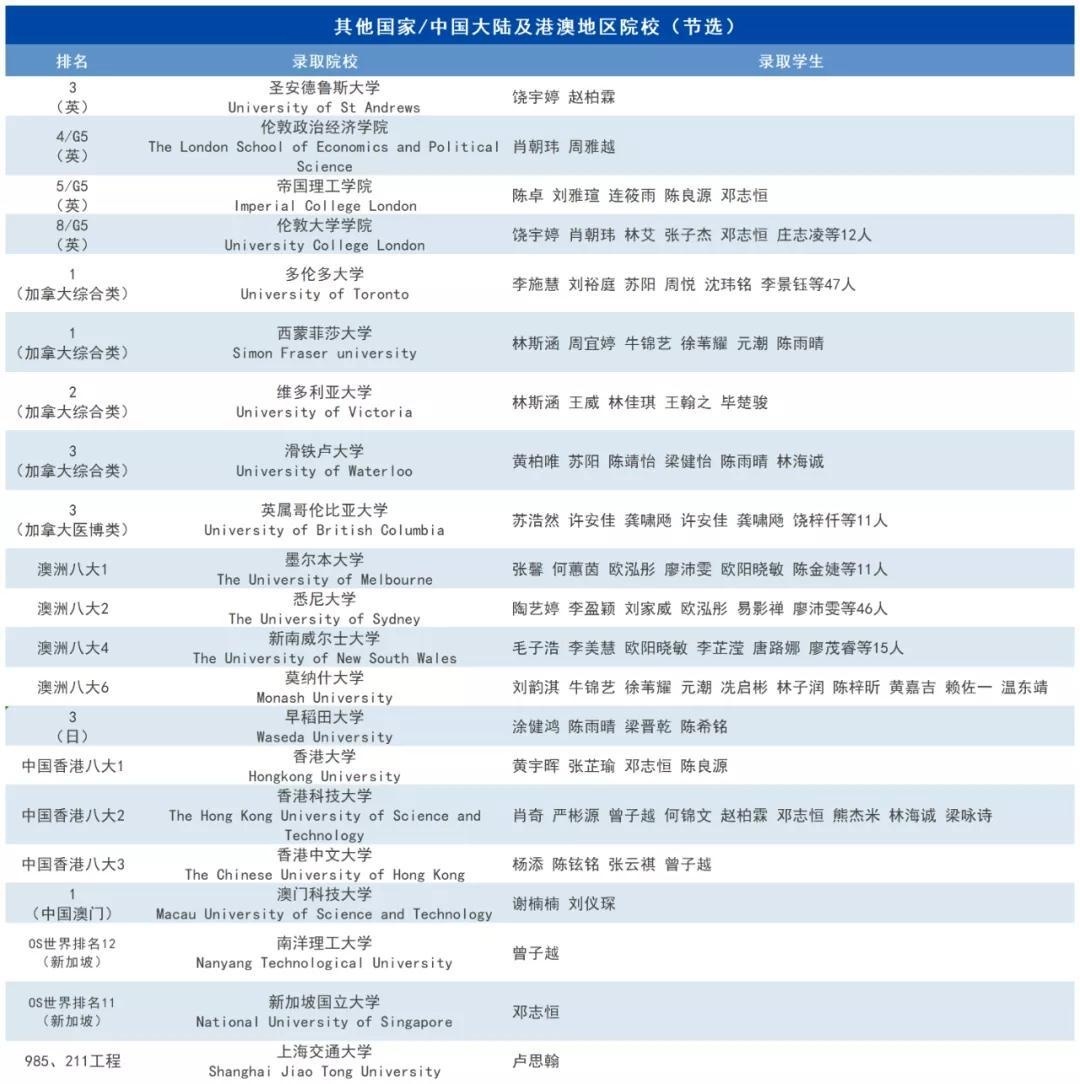 其他国家/中国大陆及港澳地区院校（节选）

| 排名 | 录取院校 | 录取学生 |
|---|---|---|
| 3（英） | 圣安德鲁斯大学 University of St Andrews | 饶宇婷 赵柏霖 |
| 4/G5（英） | 伦敦政治经济学院 The London School of Economics and Political Science | 肖朝玮 周雅越 |
| 5/G5（英） | 帝国理工学院 Imperial College London | 陈卓 刘雅瑄 连筱雨 陈良源 邓志恒 |
| 8/G5（英） | 伦敦大学学院 University College London | 饶宇婷 肖朝玮 林艾 张子杰 邓志恒 庄志凌等12人 |
| 1（加拿大综合类） | 多伦多大学 University of Toronto | 李施慧 刘裕庭 苏阳 周悦 沈玮铭 李景钰等47人 |
| 1（加拿大综合类） | 西蒙菲莎大学 Simon Fraser university | 林斯涵 周宜婷 牛锦艺 徐苇耀 元潮 陈雨晴 |
| 2（加拿大综合类） | 维多利亚大学 University of Victoria | 林斯涵 王威 林佳琪 王翰之 毕楚骏 |
| 3（加拿大综合类） | 滑铁卢大学 University of Waterloo | 黄柏唯 苏阳 陈靖怡 梁健怡 陈雨晴 林海诚 |
| 3（加拿大医博类） | 英属哥伦比亚大学 University of British Columbia | 苏浩然 许安佳 龚啸飏 许安佳 龚啸飏 饶梓仟等11人 |
| 澳洲八大1 | 墨尔本大学 The University of Melbourne | 张馨 何蕙茵 欧泓彤 廖沛雯 欧阳晓敏 陈金婕等11人 |
| 澳洲八大2 | 悉尼大学 The University of Sydney | 陶艺婷 李盈颖 刘家威 欧泓彤 易影禅 廖沛雯等46人 |
| 澳洲八大4 | 新南威尔士大学 The University of New South Wales | 毛子浩 李美慧 欧阳晓敏 李芷滢 唐路娜 廖茂睿等15人 |
| 澳洲八大6 | 莫纳什大学 Monash University | 刘韵淇 牛锦艺 徐苇耀 元潮 冼启彬 林子润 陈梓昕 黄嘉吉 赖佐一 温东靖 |
| 3（日） | 早稻田大学 Waseda University | 涂健鸿 陈雨晴 梁晋乾 陈希铭 |
| 中国香港八大1 | 香港大学 Hongkong University | 黄宇晖 张芷瑜 邓志恒 陈良源 |
| 中国香港八大2 | 香港科技大学 The Hong Kong University of Science and Technology | 肖奇 严彬源 曾子越 何锦文 赵柏霖 邓志恒 熊杰米 林海诚 梁咏诗 |
| 中国香港八大3 | 香港中文大学 The Chinese University of Hong Kong | 杨添 陈铉铭 张云祺 曾子越 |
| 1（中国澳门） | 澳门科技大学 Macau University of Science and Technology | 谢楠楠 刘仪琛 |
| QS世界排名12（新加坡） | 南洋理工大学 Nanyang Technological University | 曾子越 |
| QS世界排名11（新加坡） | 新加坡国立大学 National University of Singapore | 邓志恒 |
| 985、211工程 | 上海交通大学 Shanghai Jiao Tong University | 卢思翰 |